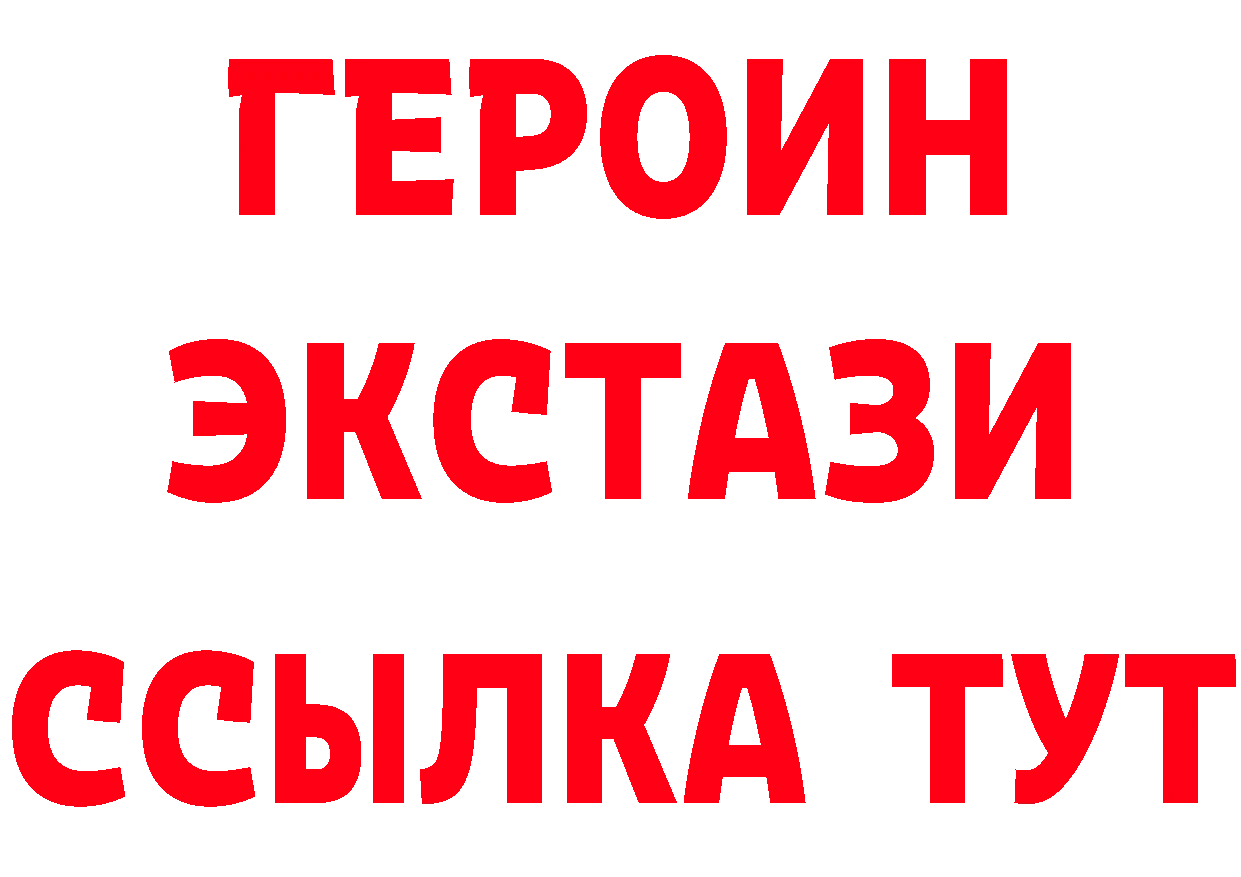 ГЕРОИН
ЭКСТАЗИ
ССЫЛКА ТУТ